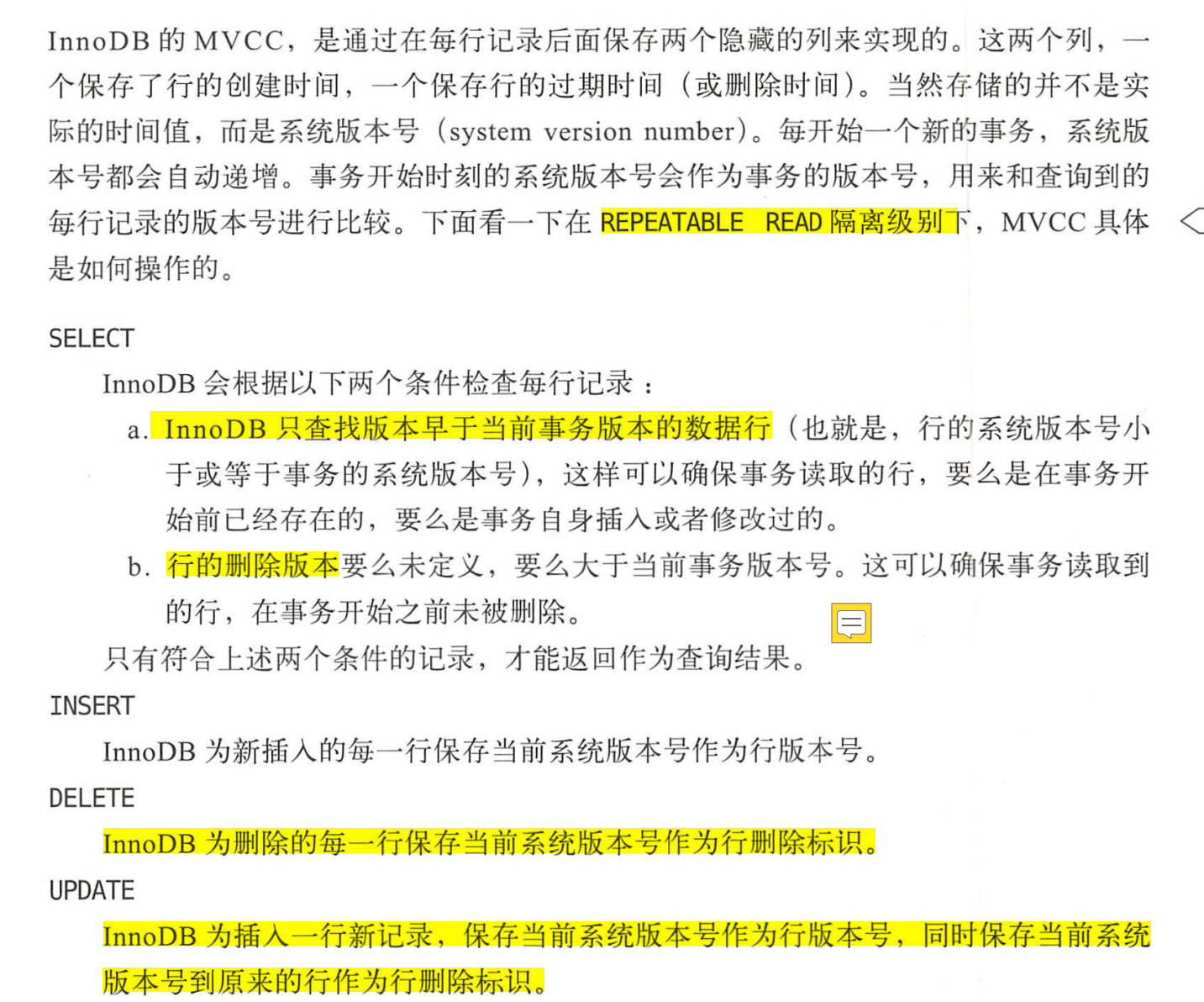 InnoDB的MVCC，是通过在每行记录后面保存两个隐藏的列来实现的。这两个列，一个保存了行的创建时间，一个保存行的过期时间（或删除时间）。当然存储的并不是实际的时间值，而是系统版本号（system version number）。每开始一个新的事务，系统版本号都会自动递增。事务开始时刻的系统版本号会作为事务的版本号，用来和查询到的每行记录的版本号进行比较。下面看一下在REPEATABLE READ隔离级别下，MVCC具体是如何操作的。

SELECT

InnoDB会根据以下两个条件检查每行记录：

a. InnoDB只查找版本早于当前事务版本的数据行（也就是，行的系统版本号小于或等于事务的系统版本号），这样可以确保事务读取的行，要么是在事务开始前已经存在的，要么是事务自身插入或者修改过的。

b. 行的删除版本要么未定义，要么大于当前事务版本号。这可以确保事务读取到的行，在事务开始之前未被删除。

只有符合上述两个条件的记录，才能返回作为查询结果。

INSERT

InnoDB为新插入的每一行保存当前系统版本号作为行版本号。

DELETE

InnoDB为删除的每一行保存当前系统版本号作为行删除标识。

UPDATE

InnoDB为插入一行新记录，保存当前系统版本号作为行版本号，同时保存当前系统版本号到原来的行作为行删除标识。